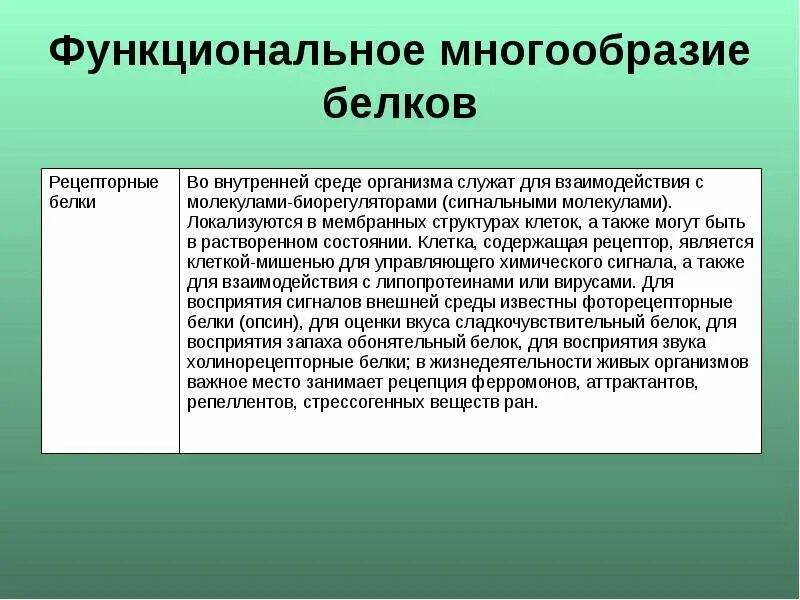 Функциональное многообразие белков

| Рецепторные белки | Во внутренней среде организма служат для взаимодействия с молекулами-биорегуляторами (сигнальными молекулами). Локализуются в мембранных структурах клеток, а также могут быть в растворенном состоянии. Клетка, содержащая рецептор, является клеткой-мишенью для управляющего химического сигнала, а также для взаимодействия с липопротеинами или вирусами. Для восприятия сигналов внешней среды известны фоторецепторные белки (опсин), для оценки вкуса сладкочувствительный белок, для восприятия запаха обонятельный белок, для восприятия звука холинорецепторные белки; в жизнедеятельности живых организмов важное место занимает рецепция ферромонов, аттрактантов, репеллентов, стрессогенных веществ ран. |
|---|---|